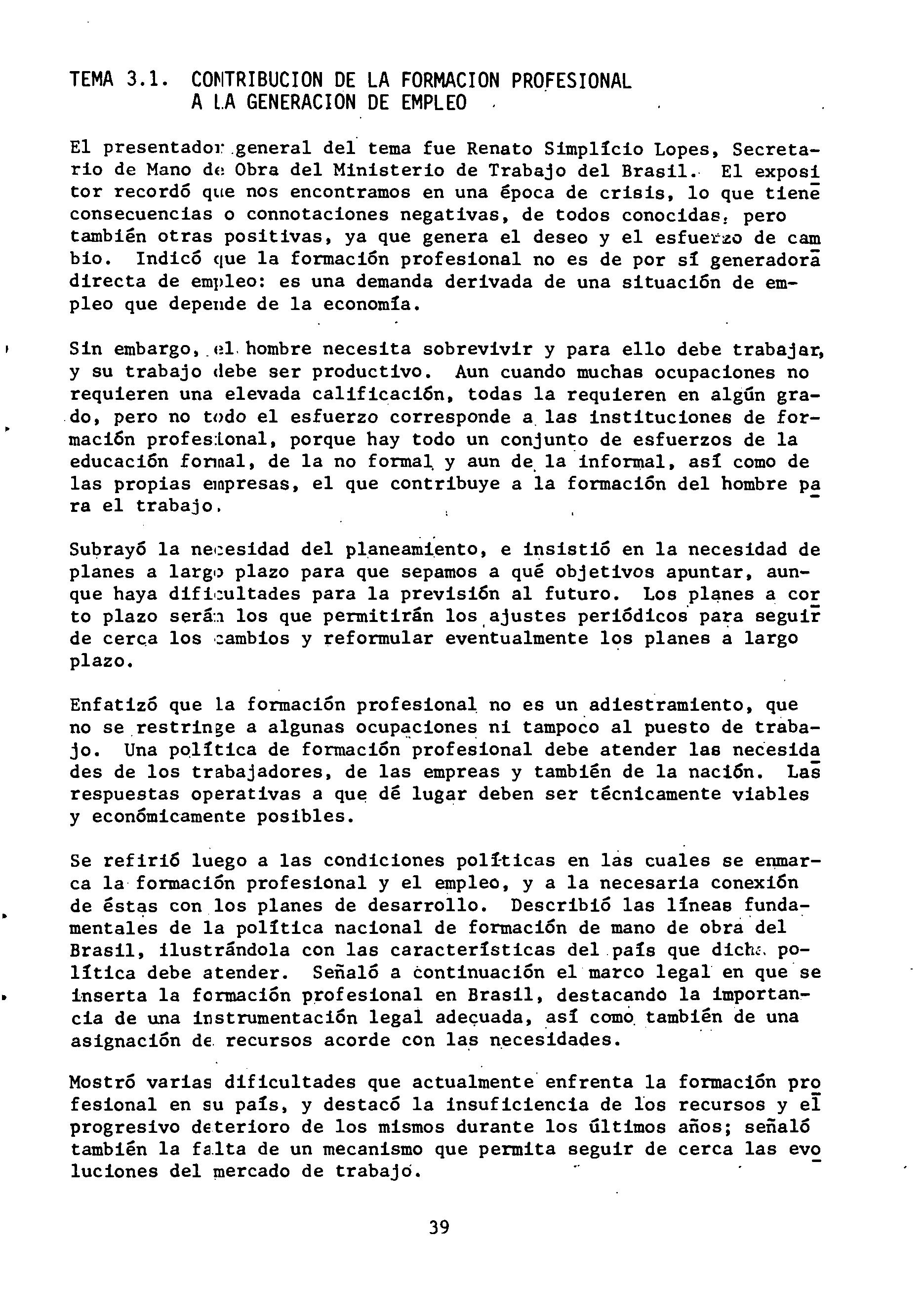 TEMA 3.1. CONTRIBUCION DE LA FORMACION PROFESIONAL A LA GENERACION DE EMPLEO

El presentador general del tema fue Renato Simplício Lopes, Secretario de Mano de Obra del Ministerio de Trabajo del Brasil. El expositor recordó que nos encontramos en una época de crisis, lo que tiene consecuencias o connotaciones negativas, de todos conocidas, pero también otras positivas, ya que genera el deseo y el esfuerzo de cambio. Indicó que la formación profesional no es de por sí generadora directa de empleo: es una demanda derivada de una situación de empleo que depende de la economía.

Sin embargo, el hombre necesita sobrevivir y para ello debe trabajar, y su trabajo debe ser productivo. Aun cuando muchas ocupaciones no requieren una elevada calificación, todas la requieren en algún grado, pero no todo el esfuerzo corresponde a las instituciones de formación profesional, porque hay todo un conjunto de esfuerzos de la educación formal, de la no formal y aun de la informal, así como de las propias empresas, el que contribuye a la formación del hombre para el trabajo.

Subrayó la necesidad del planeamiento, e insistió en la necesidad de planes a largo plazo para que sepamos a qué objetivos apuntar, aunque haya dificultades para la previsión al futuro. Los planes a corto plazo serán los que permitirán los ajustes periódicos para seguir de cerca los cambios y reformular eventualmente los planes a largo plazo.

Enfatizó que la formación profesional no es un adiestramiento, que no se restringe a algunas ocupaciones ni tampoco al puesto de trabajo. Una política de formación profesional debe atender las necesidades de los trabajadores, de las empreas y también de la nación. Las respuestas operativas a que dé lugar deben ser técnicamente viables y económicamente posibles.

Se refirió luego a las condiciones políticas en las cuales se enmarca la formación profesional y el empleo, y a la necesaria conexión de éstas con los planes de desarrollo. Describió las líneas fundamentales de la política nacional de formación de mano de obra del Brasil, ilustrándola con las características del país que dicha política debe atender. Señaló a continuación el marco legal en que se inserta la formación profesional en Brasil, destacando la importancia de una instrumentación legal adecuada, así como también de una asignación de recursos acorde con las necesidades.

Mostró varias dificultades que actualmente enfrenta la formación profesional en su país, y destacó la insuficiencia de los recursos y el progresivo deterioro de los mismos durante los últimos años; señaló también la falta de un mecanismo que permita seguir de cerca las evoluciones del mercado de trabajo.

39